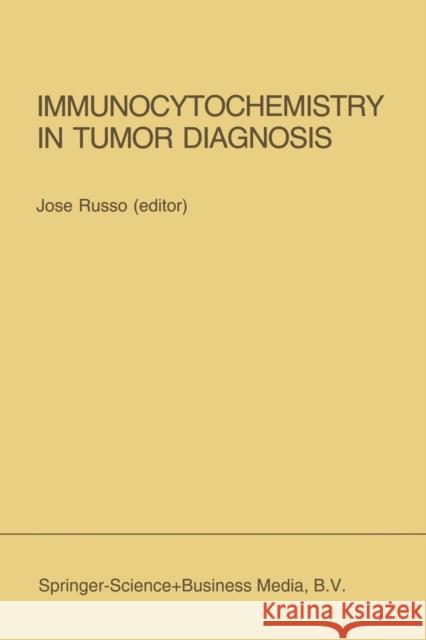 IMMUNOCYTOCHEMISTRY IN TUMOR DIAGNOSIS

Jose Russo (editor)

Springer-Science+Business Media, B.V.